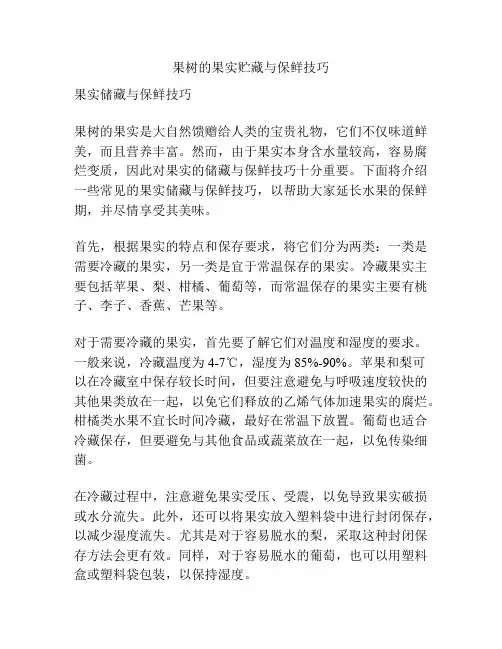 果树的果实贮藏与保鲜技巧

果实储藏与保鲜技巧

果树的果实是大自然馈赠给人类的宝贵礼物，它们不仅味道鲜美，而且营养丰富。然而，由于果实本身含水量较高，容易腐烂变质，因此对果实的储藏与保鲜技巧十分重要。下面将介绍一些常见的果实储藏与保鲜技巧，以帮助大家延长水果的保鲜期，并尽情享受其美味。

首先，根据果实的特点和保存要求，将它们分为两类：一类是需要冷藏的果实，另一类是宜于常温保存的果实。冷藏果实主要包括苹果、梨、柑橘、葡萄等，而常温保存的果实主要有桃子、李子、香蕉、芒果等。

对于需要冷藏的果实，首先要了解它们对温度和湿度的要求。一般来说，冷藏温度为 4-7℃，湿度为 85%-90%。苹果和梨可以在冷藏室中保存较长时间，但要注意避免与呼吸速度较快的其他果类放在一起，以免它们释放的乙烯气体加速果实的腐烂。柑橘类水果不宜长时间冷藏，最好在常温下放置。葡萄也适合冷藏保存，但要避免与其他食品或蔬菜放在一起，以免传染细菌。

在冷藏过程中，注意避免果实受压、受震，以免导致果实破损或水分流失。此外，还可以将果实放入塑料袋中进行封闭保存，以减少湿度流失。尤其是对于容易脱水的梨，采取这种封闭保存方法会更有效。同样，对于容易脱水的葡萄，也可以用塑料盒或塑料袋包装，以保持湿度。